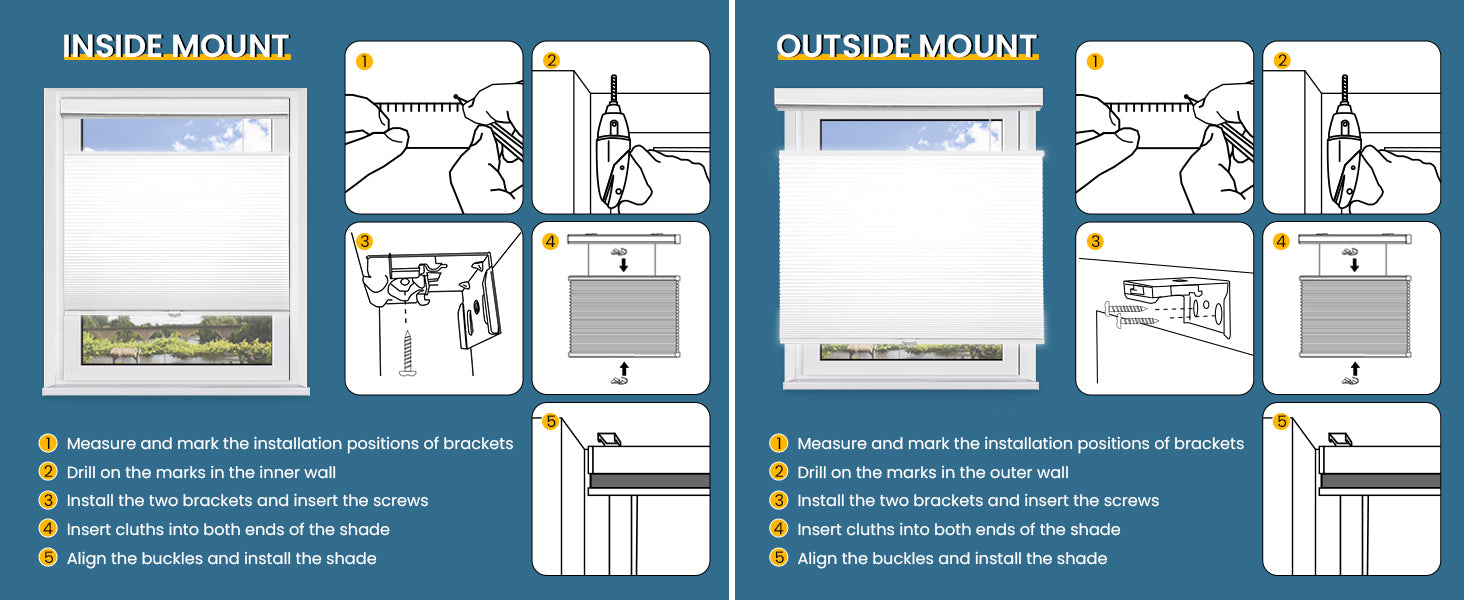 INSIDE MOUNT

1

2

3

4

5

1 Measure and mark the installation positions of brackets
2 Drill on the marks in the inner wall
3 Install the two brackets and insert the screws
4 Insert cluths into both ends of the shade
5 Align the buckles and install the shade

OUTSIDE MOUNT

1

2

3

4

5

1 Measure and mark the installation positions of brackets
2 Drill on the marks in the outer wall
3 Install the two brackets and insert the screws
4 Insert cluths into both ends of the shade
5 Align the buckles and install the shade